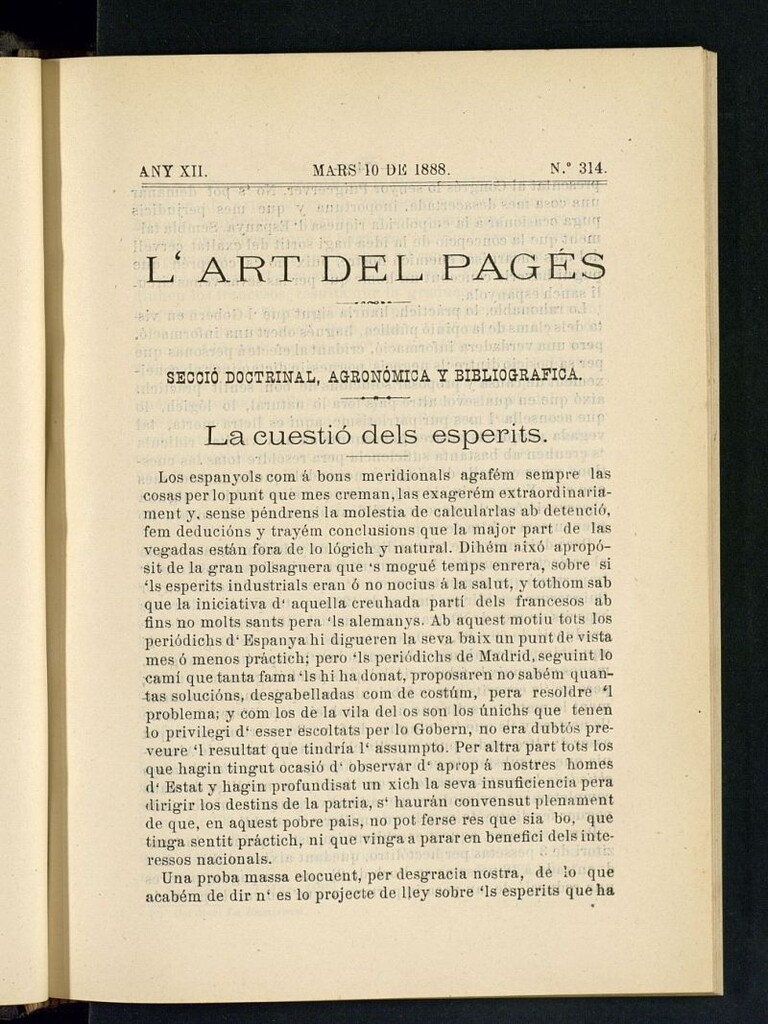 ANY XII. MARS 10 DE 1888. N.º 314.

L' ART DEL PAGÉS

SECCIÓ DOCTRINAL, AGRONÓMICA Y BIBLIOGRAFICA.

La cuestió dels esperits.

Los espanyols com á bons meridionals agafém sempre las cosas per lo punt que mes creman, las exagerém extraordinariament y, sense péndrens la molestia de calcularlas ab detenció, fem deducións y trayém conclusions que la major part de las vegadas están fora de lo lógich y natural. Dihém aixó apropósit de la gran polsaguera que 's mogué temps enrera, sobre si 'ls esperits industrials eran ó no nocius á la salut, y tothom sab que la iniciativa d' aquella creuhada partí dels francesos ab fins no molts sants pera 'ls alemanys. Ab aquest motiu tots los periódichs d' Espanya hi digueren la seva baix un punt de vista mes ó menos práctich; pero 'ls periódichs de Madrid, seguint lo camí que tanta fama 'ls hi ha donat, proposaren no sabém quantas solucións, desgabelladas com de costúm, pera resoldre 'l problema; y com los de la vila del os son los únichs que tenen lo privilegi d' esser escoltats per lo Gobern, no era dubtós preveure 'l resultat que tindría l' assumpto. Per altra part tots los que hagin tingut ocasió d' observar d' aprop á nostres homes d' Estat y hagin profundisat un xich la seva insuficiencia pera dirigir los destins de la patria, s' haurán convensut plenament de que, en aquest pobre pais, no pot ferse res que sia bo, que tinga sentit práctich, ni que vinga a parar en benefici dels interessos nacionals.

Una proba massa elocuent, per desgracia nostra, de lo que acabém de dir n' es lo projecte de lley sobre 'ls esperits que ha